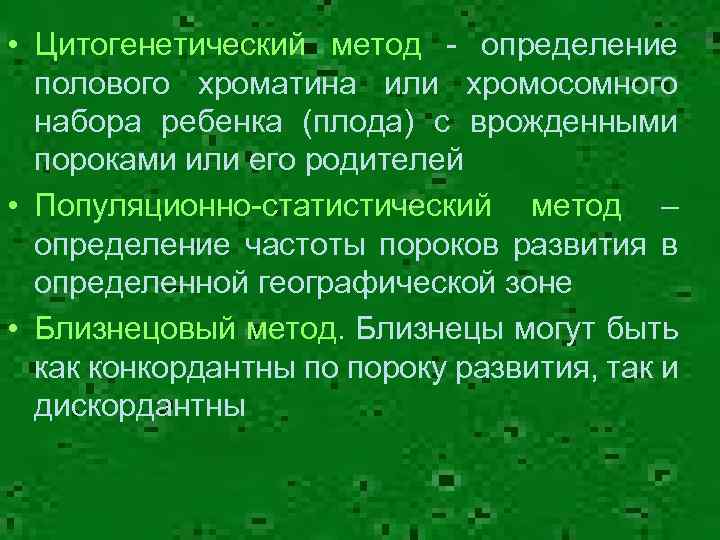 • Цитогенетический метод - определение полового хроматина или хромосомного набора ребенка (плода) с врожденными пороками или его родителей

• Популяционно-статистический метод – определение частоты пороков развития в определенной географической зоне

• Близнецовый метод. Близнецы могут быть как конкордантны по пороку развития, так и дискордантны